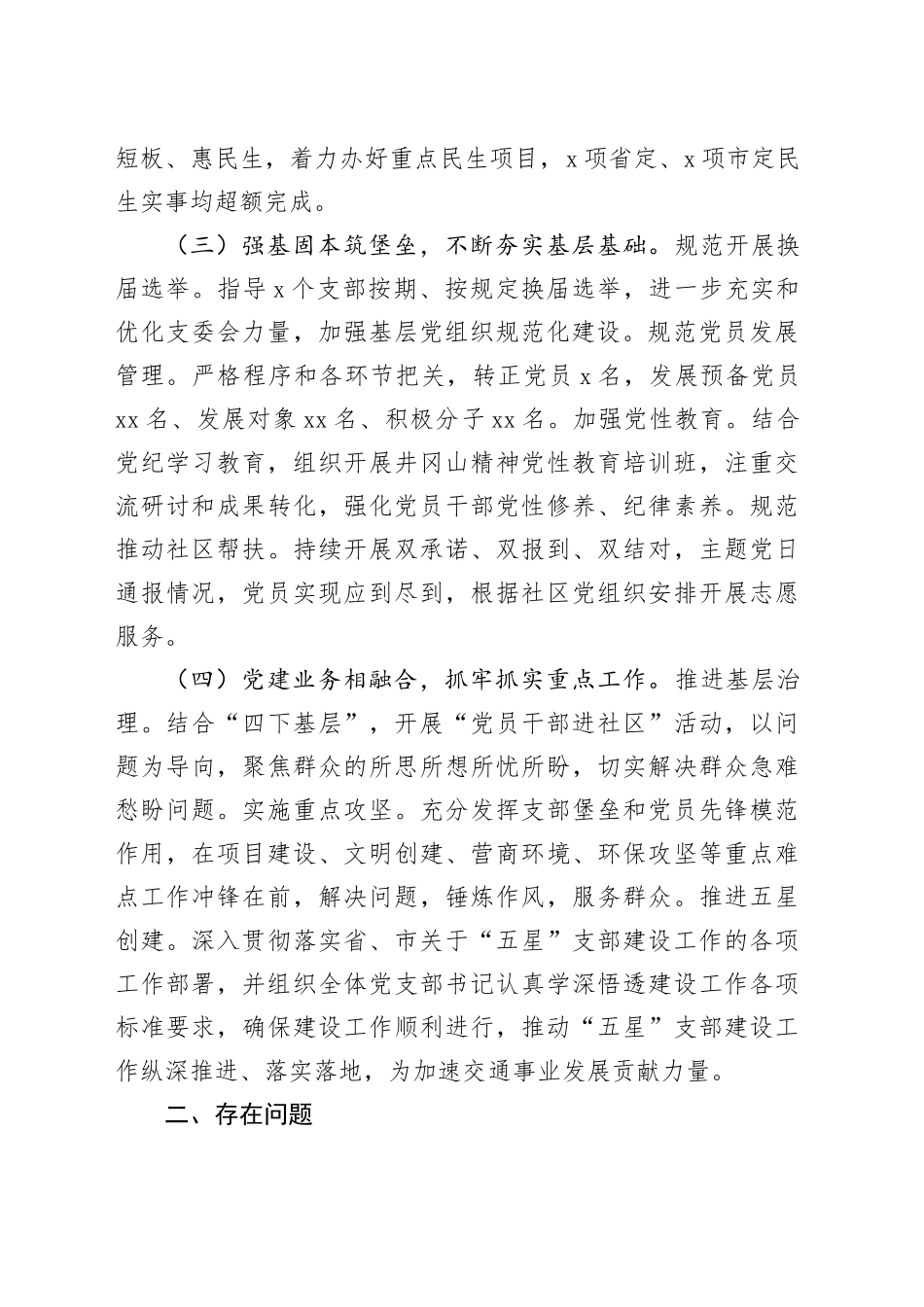 短板、惠民生，着力办好重点民生项目，x项省定、x项市定民生实事均超额完成。

（三）强基固本筑堡垒，不断夯实基层基础。规范开展换届选举。指导x个支部按期、按规定换届选举，进一步充实和优化支委会力量，加强基层党组织规范化建设。规范党员发展管理。严格程序和各环节把关，转正党员x名，发展预备党员xx名、发展对象xx名、积极分子xx名。加强党性教育。结合党纪学习教育，组织开展井冈山精神党性教育培训班，注重交流研讨和成果转化，强化党员干部党性修养、纪律素养。规范推动社区帮扶。持续开展双承诺、双报到、双结对，主题党日通报情况，党员实现应到尽到，根据社区党组织安排开展志愿服务。

（四）党建业务相融合，抓牢抓实重点工作。推进基层治理。结合“四下基层”，开展“党员干部进社区”活动，以问题为导向，聚焦群众的所思所想所忧所盼，切实解决群众急难愁盼问题。实施重点攻坚。充分发挥支部堡垒和党员先锋模范作用，在项目建设、文明创建、营商环境、环保攻坚等重点难点工作冲锋在前，解决问题，锤炼作风，服务群众。推进五星创建。深入贯彻落实省、市关于“五星”支部建设工作的各项工作部署，并组织全体党支部书记认真学深悟透建设工作各项标准要求，确保建设工作顺利进行，推动“五星”支部建设工作纵深推进、落实落地，为加速交通事业发展贡献力量。

二、存在问题